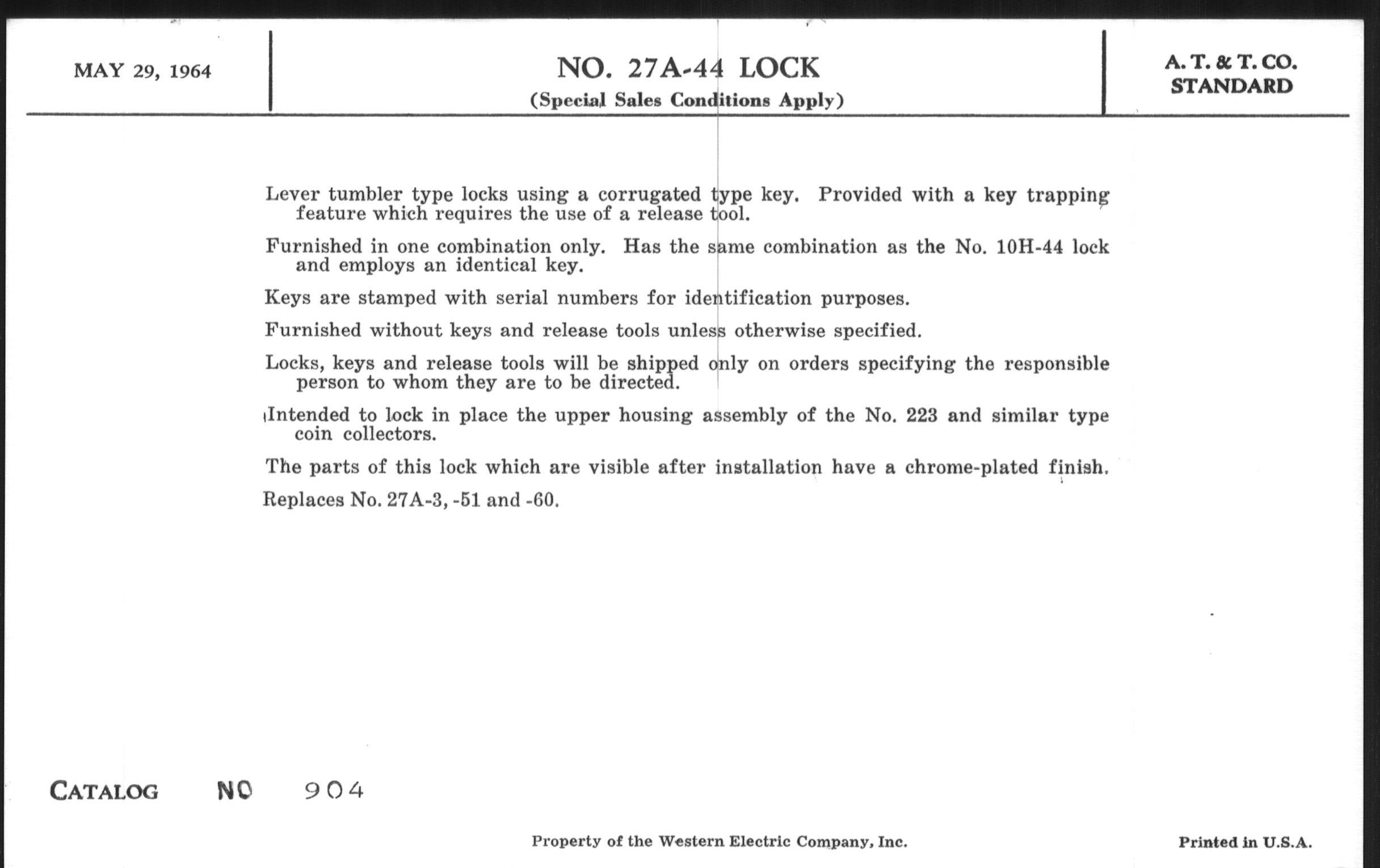 MAY 29, 1964

NO. 27A-44 LOCK
(Special Sales Conditions Apply)

A. T. & T. CO.
STANDARD

Lever tumbler type locks using a corrugated type key. Provided with a key trapping feature which requires the use of a release tool.

Furnished in one combination only. Has the same combination as the No. 10H-44 lock and employs an identical key.

Keys are stamped with serial numbers for identification purposes.

Furnished without keys and release tools unless otherwise specified.

Locks, keys and release tools will be shipped only on orders specifying the responsible person to whom they are to be directed.

Intended to lock in place the upper housing assembly of the No. 223 and similar type coin collectors.

The parts of this lock which are visible after installation have a chrome-plated finish.

Replaces No. 27A-3, -51 and -60.

CATALOG NO 904

Property of the Western Electric Company, Inc.

Printed in U.S.A.